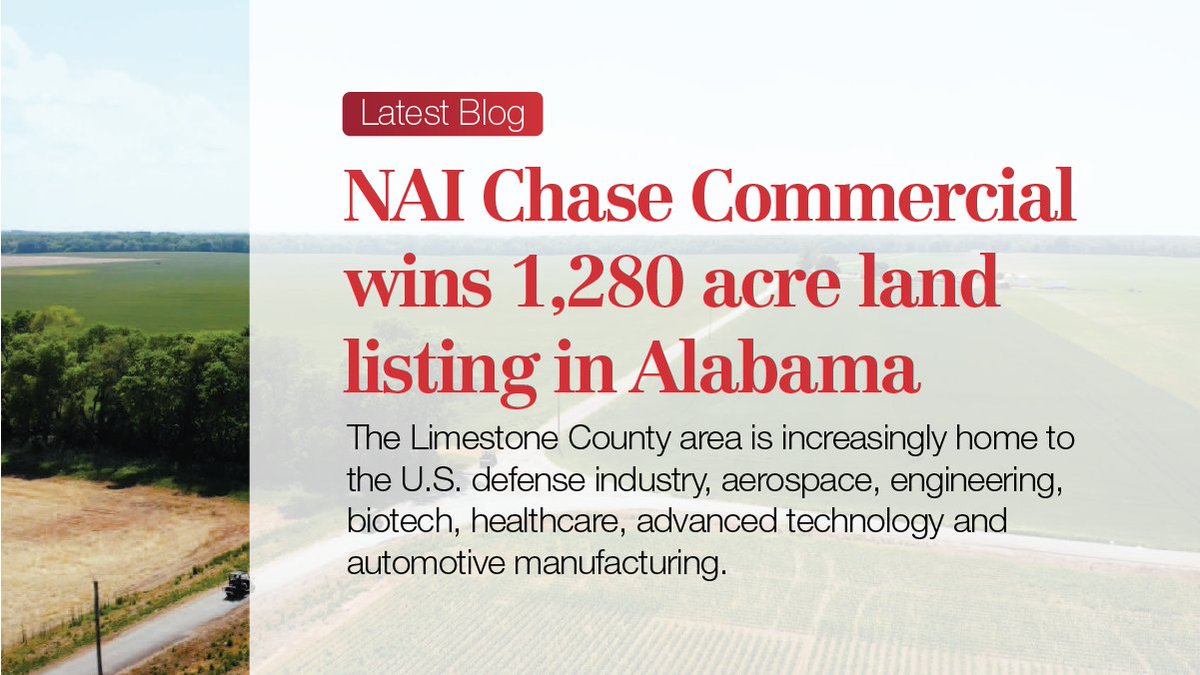 Latest Blog

NAI Chase Commercial wins 1,280 acre land listing in Alabama

The Limestone County area is increasingly home to the U.S. defense industry, aerospace, engineering, biotech, healthcare, advanced technology and automotive manufacturing.